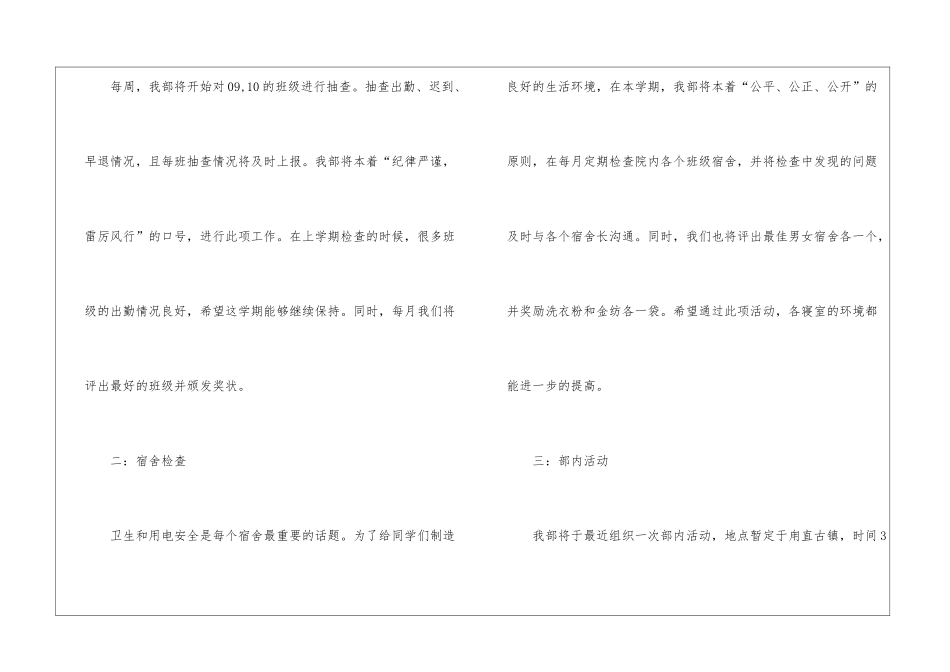 每周，我部将开始对09,10的班级进行抽查。抽查出勤、迟到、早退情况，且每班抽查情况将及时上报。我部将本着“纪律严谨，雷厉风行”的口号，进行此项工作。在上学期检查的时候，很多班级的出勤情况良好，希望这学期能够继续保持。同时，每月我们将评出最好的班级并颁发奖状。

二：宿舍检查

卫生和用电安全是每个宿舍最重要的话题。为了给同学们制造良好的生活环境，在本学期，我部将本着“公平、公正、公开”的原则，在每月定期检查院内各个班级宿舍，并将检查中发现的问题及时与各个宿舍长沟通。同时，我们也将评出最佳男女宿舍各一个，并奖励洗衣粉和金纺各一袋。希望通过此项活动，各寝室的环境都能进一步的提高。

三：部内活动

我部将于最近组织一次部内活动，地点暂定于甪直古镇，时间3